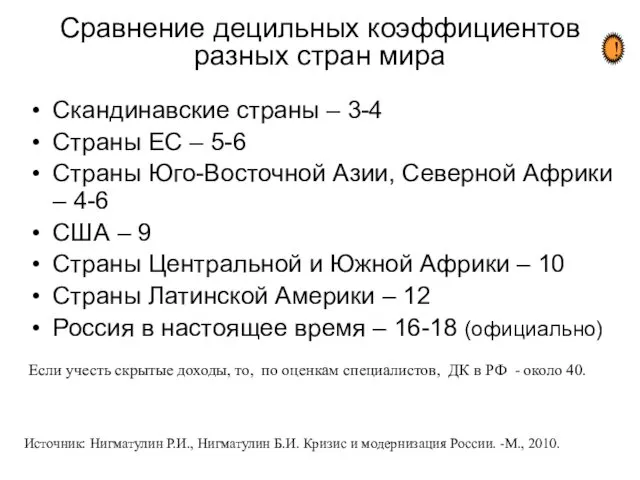 Сравнение децильных коэффициентов разных стран мира

!

• Скандинавские страны – 3-4
• Страны ЕС – 5-6
• Страны Юго-Восточной Азии, Северной Африки – 4-6
• США – 9
• Страны Центральной и Южной Африки – 10
• Страны Латинской Америки – 12
• Россия в настоящее время – 16-18 (официально)

Если учесть скрытые доходы, то, по оценкам специалистов, ДК в РФ - около 40.

Источник: Нигматулин Р.И., Нигматулин Б.И. Кризис и модернизация России. -М., 2010.